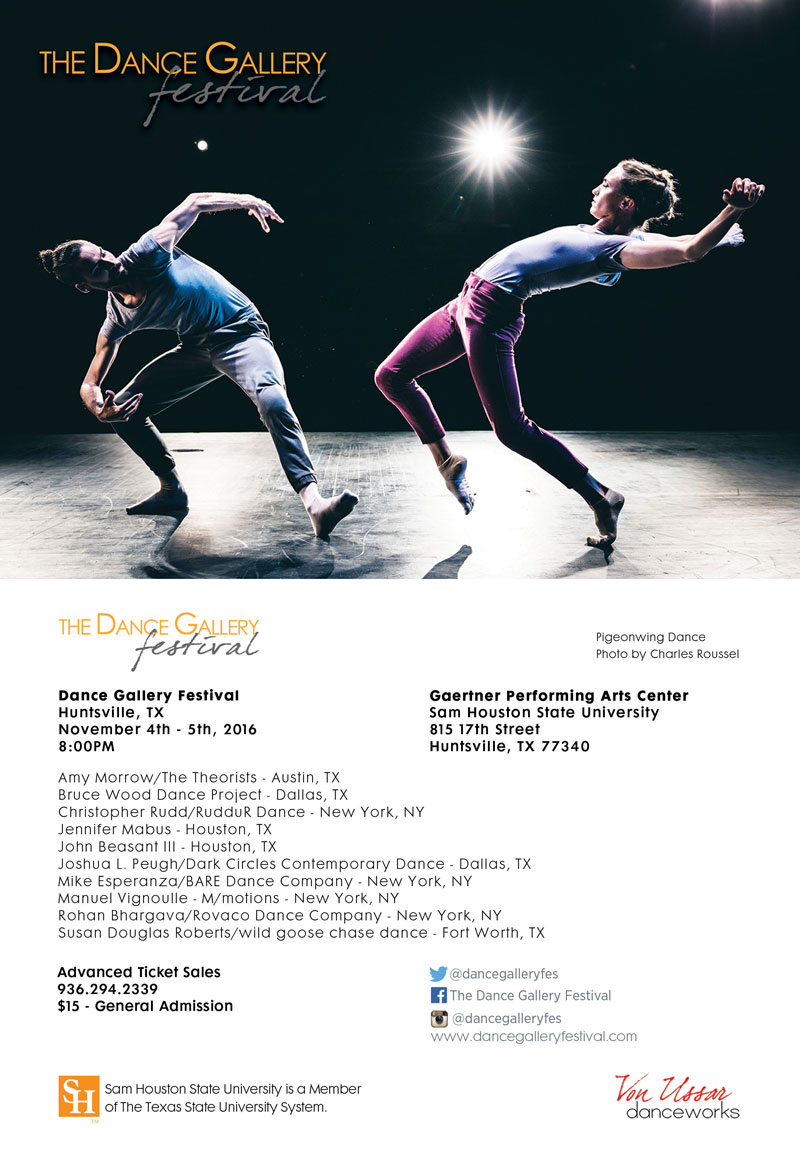 THE DANCE GALLERY festival

THE DANCE GALLERY festival

Pigeonwing Dance
Photo by Charles Roussel

Dance Gallery Festival
Huntsville, TX
November 4th - 5th, 2016
8:00PM

Gaertner Performing Arts Center
Sam Houston State University
815 17th Street
Huntsville, TX 77340

Amy Morrow/The Theorists - Austin, TX
Bruce Wood Dance Project - Dallas, TX
Christopher Rudd/RudduR Dance - New York, NY
Jennifer Mabus - Houston, TX
John Beasant III - Houston, TX
Joshua L. Peugh/Dark Circles Contemporary Dance - Dallas, TX
Mike Esperanza/BARE Dance Company - New York, NY
Manuel Vignoulle - M/motions - New York, NY
Rohan Bhargava/Rovaco Dance Company - New York, NY
Susan Douglas Roberts/wild goose chase dance - Fort Worth, TX

Advanced Ticket Sales
936.294.2339
$15 - General Admission

@dancegalleryfes
The Dance Gallery Festival
@dancegalleryfes
www.dancegalleryfestival.com

SH
Sam Houston State University is a Member of The Texas State University System.

Von Ussar danceworks